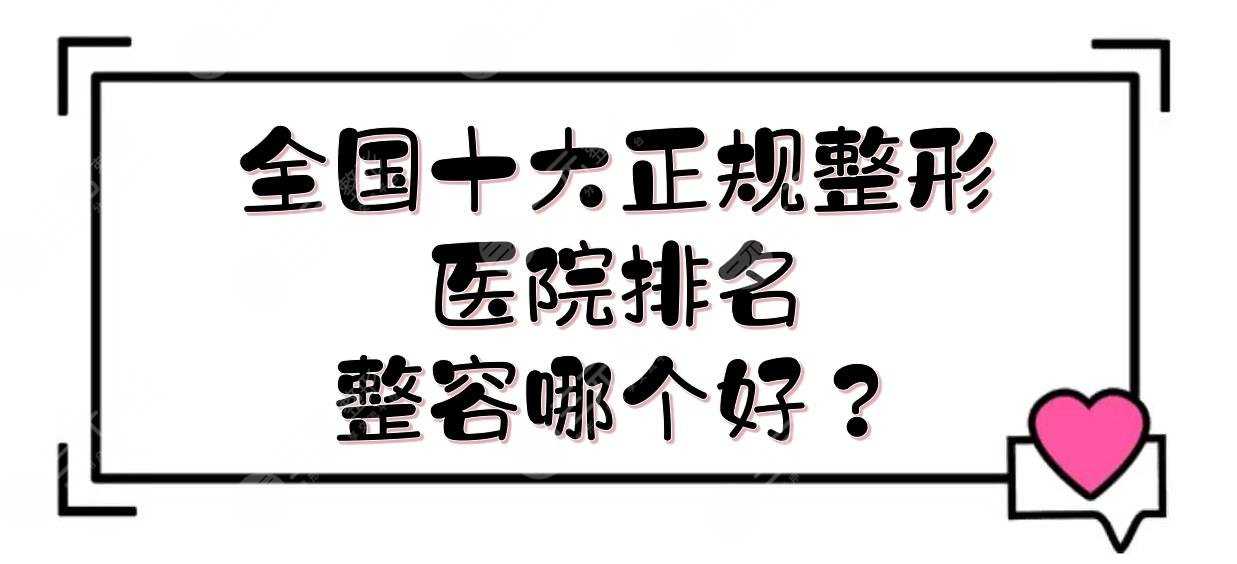 全国十大正规整形
医院排名
整容哪个好？